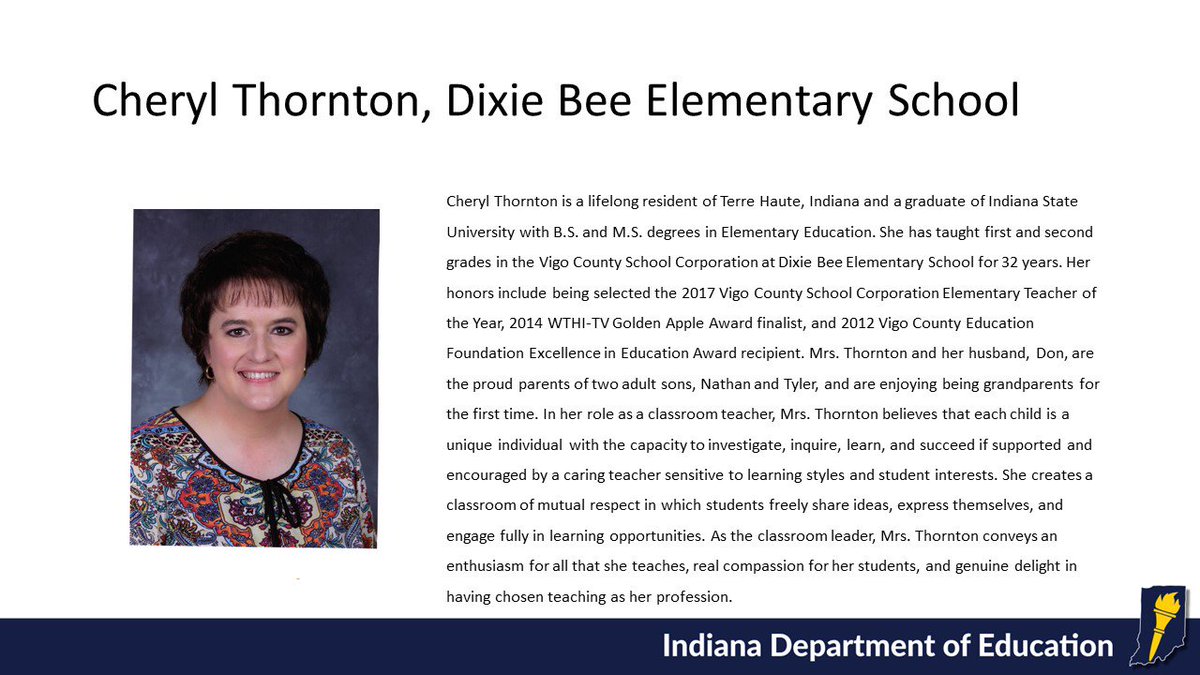 Cheryl Thornton, Dixie Bee Elementary School

Cheryl Thornton is a lifelong resident of Terre Haute, Indiana and a graduate of Indiana State University with B.S. and M.S. degrees in Elementary Education. She has taught first and second grades in the Vigo County School Corporation at Dixie Bee Elementary School for 32 years. Her honors include being selected the 2017 Vigo County School Corporation Elementary Teacher of the Year, 2014 WTHI-TV Golden Apple Award finalist, and 2012 Vigo County Education Foundation Excellence in Education Award recipient. Mrs. Thornton and her husband, Don, are the proud parents of two adult sons, Nathan and Tyler, and are enjoying being grandparents for the first time. In her role as a classroom teacher, Mrs. Thornton believes that each child is a unique individual with the capacity to investigate, inquire, learn, and succeed if supported and encouraged by a caring teacher sensitive to learning styles and student interests. She creates a classroom of mutual respect in which students freely share ideas, express themselves, and engage fully in learning opportunities. As the classroom leader, Mrs. Thornton conveys an enthusiasm for all that she teaches, real compassion for her students, and genuine delight in having chosen teaching as her profession.

Indiana Department of Education